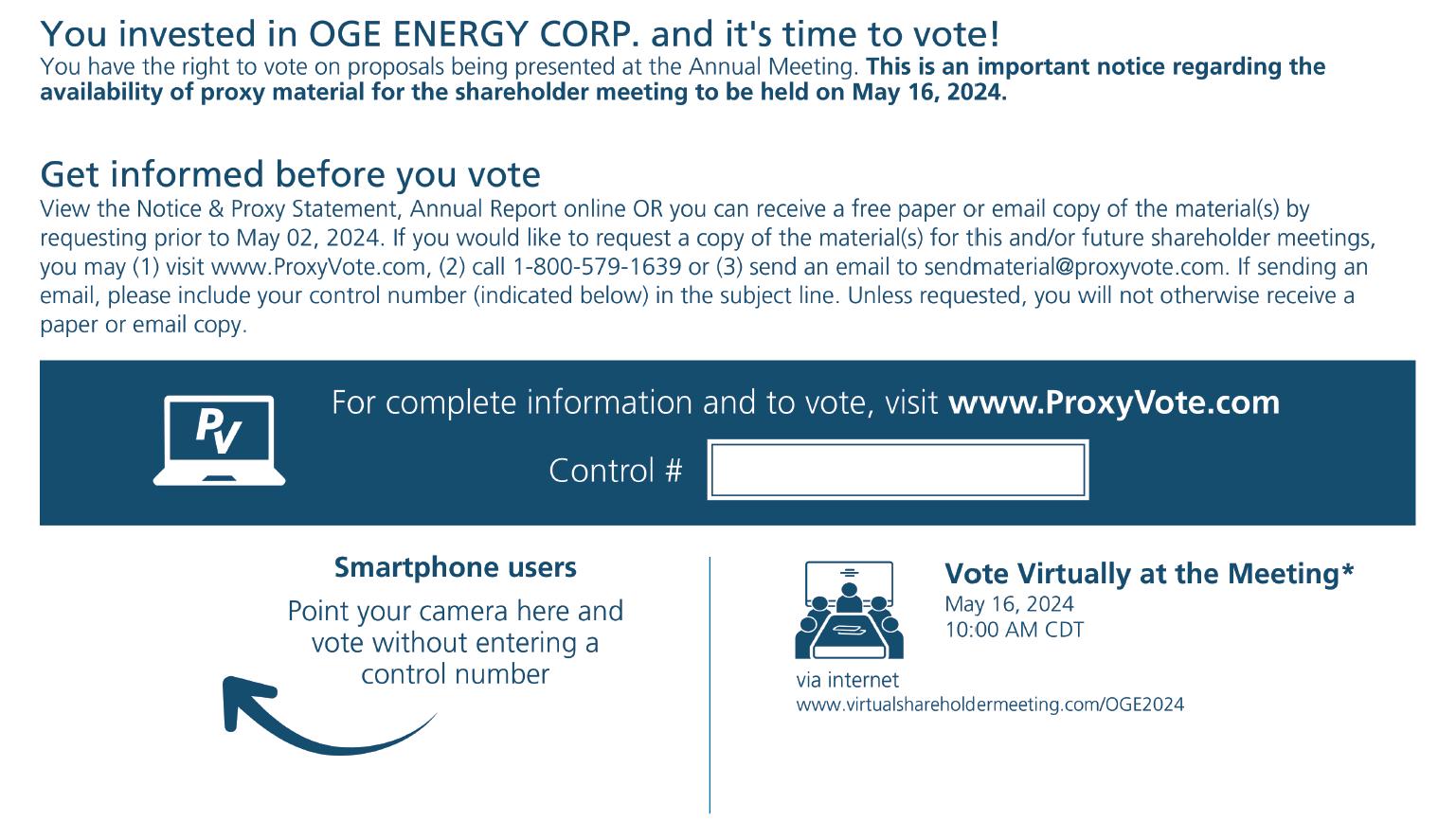 You invested in OGE ENERGY CORP. and it's time to vote!

You have the right to vote on proposals being presented at the Annual Meeting. This is an important notice regarding the availability of proxy material for the shareholder meeting to be held on May 16, 2024.

Get informed before you vote

View the Notice & Proxy Statement, Annual Report online OR you can receive a free paper or email copy of the material(s) by requesting prior to May 02, 2024. If you would like to request a copy of the material(s) for this and/or future shareholder meetings, you may (1) visit www.ProxyVote.com, (2) call 1-800-579-1639 or (3) send an email to sendmaterial@proxyvote.com. If sending an email, please include your control number (indicated below) in the subject line. Unless requested, you will not otherwise receive a paper or email copy.

PV

For complete information and to vote, visit www.ProxyVote.com

Control #

Smartphone users

Point your camera here and vote without entering a control number

Vote Virtually at the Meeting*

May 16, 2024
10:00 AM CDT

via internet
www.virtualshareholdermeeting.com/OGE2024